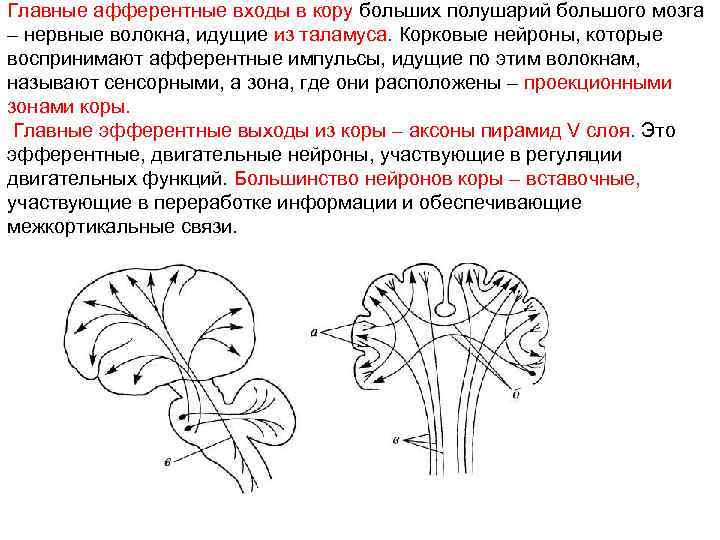 Главные афферентные входы в кору больших полушарий большого мозга – нервные волокна, идущие из таламуса. Корковые нейроны, которые воспринимают афферентные импульсы, идущие по этим волокнам, называют сенсорными, а зона, где они расположены – проекционными зонами коры.

Главные эфферентные выходы из коры – аксоны пирамид V слоя. Это эфферентные, двигательные нейроны, участвующие в регуляции двигательных функций. Большинство нейронов коры – вставочные, участвующие в переработке информации и обеспечивающие межкортикальные связи.

в

а

б

в